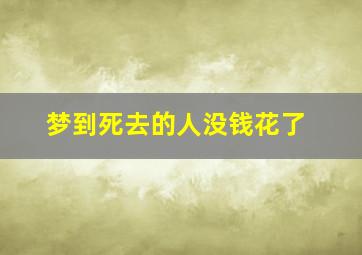 梦到死去的人没钱花了